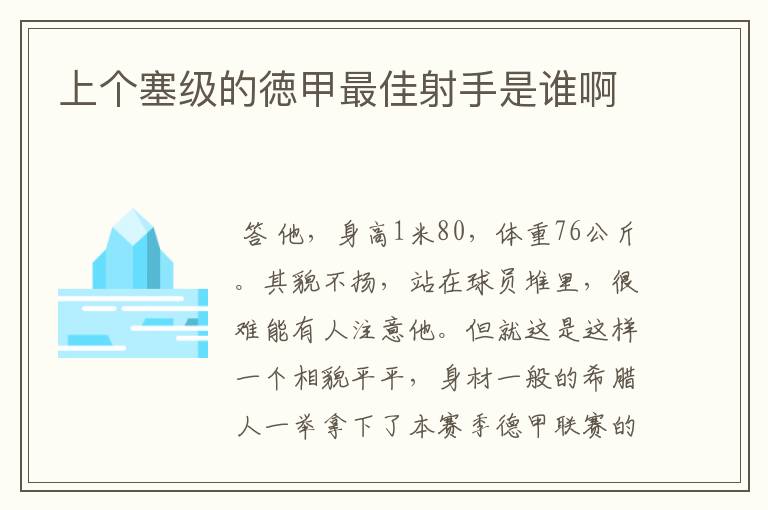 上个塞级的德甲最佳射手是谁啊

答 他，身高1米80，体重76公斤。其貌不扬，站在球员堆里，很难能有人注意他。但就这是这样一个相貌平平，身材一般的希腊人一举拿下了本赛季德甲联赛的